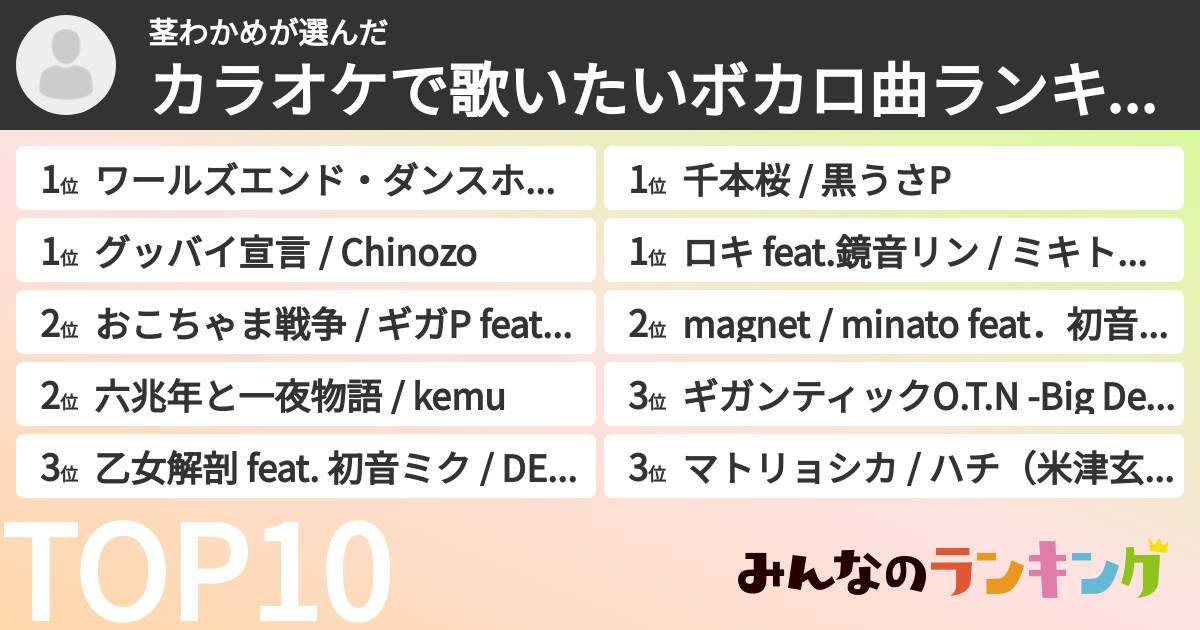 茎わかめが選んだ
カラオケで歌いたいボカロ曲ランキ...

1位 ワールズエンド・ダンスホ...

1位 グッバイ宣言 / Chinozo

2位 おこちゃま戦争 / ギガP feat...

2位 六兆年と一夜物語 / kemu

3位 乙女解剖 feat. 初音ミク / DE...

1位 千本桜 / 黒うさP

1位 ロキ feat.鏡音リン / ミキト...

2位 magnet / minato feat．初音...

3位 ギガンティックO.T.N -Big De...

3位 マトリョシカ / ハチ（米津玄...

TOP10

みんなのランキング